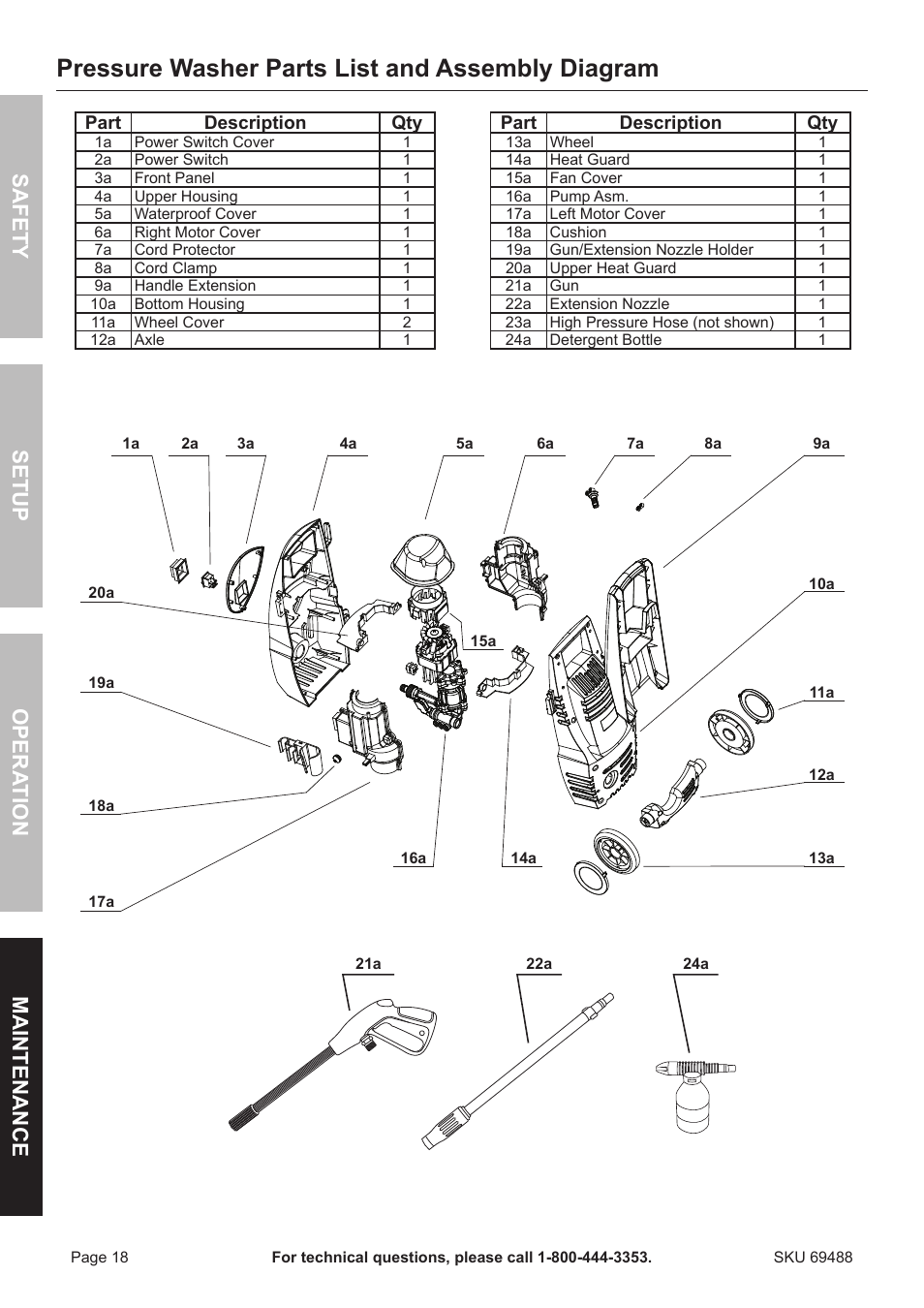 Pressure Washer Parts List and Assembly Diagram

SAFETY

SETUP

OPERATION

MAINTENANCE

| Part | Description | Qty |
|---|---|---|
| 1a | Power Switch Cover | 1 |
| 2a | Power Switch | 1 |
| 3a | Front Panel | 1 |
| 4a | Upper Housing | 1 |
| 5a | Waterproof Cover | 1 |
| 6a | Right Motor Cover | 1 |
| 7a | Cord Protector | 1 |
| 8a | Cord Clamp | 1 |
| 9a | Handle Extension | 1 |
| 10a | Bottom Housing | 1 |
| 11a | Wheel Cover | 2 |
| 12a | Axle | 1 |

| Part | Description | Qty |
|---|---|---|
| 13a | Wheel | 1 |
| 14a | Heat Guard | 1 |
| 15a | Fan Cover | 1 |
| 16a | Pump Asm. | 1 |
| 17a | Left Motor Cover | 1 |
| 18a | Cushion | 1 |
| 19a | Gun/Extension Nozzle Holder | 1 |
| 20a | Upper Heat Guard | 1 |
| 21a | Gun | 1 |
| 22a | Extension Nozzle | 1 |
| 23a | High Pressure Hose (not shown) | 1 |
| 24a | Detergent Bottle | 1 |

1a 2a 3a 4a 5a 6a 7a 8a 9a
20a 10a
15a
19a 11a
12a
18a
16a 14a 13a
17a

21a 22a 24a

Page 18 For technical questions, please call 1-800-444-3353. SKU 69488